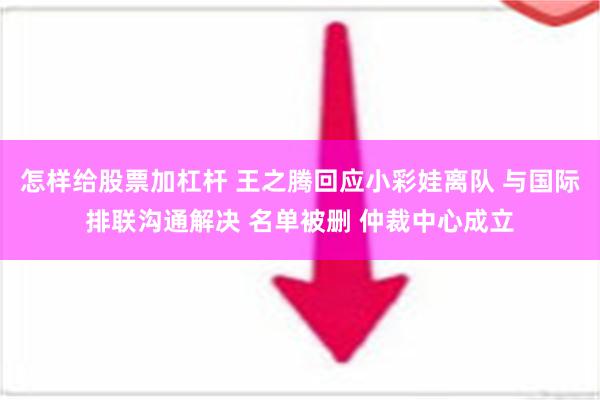 怎样给股票加杠杆 王之腾回应小彩娃离队 与国际排联沟通解决 名单被删 仲裁中心成立